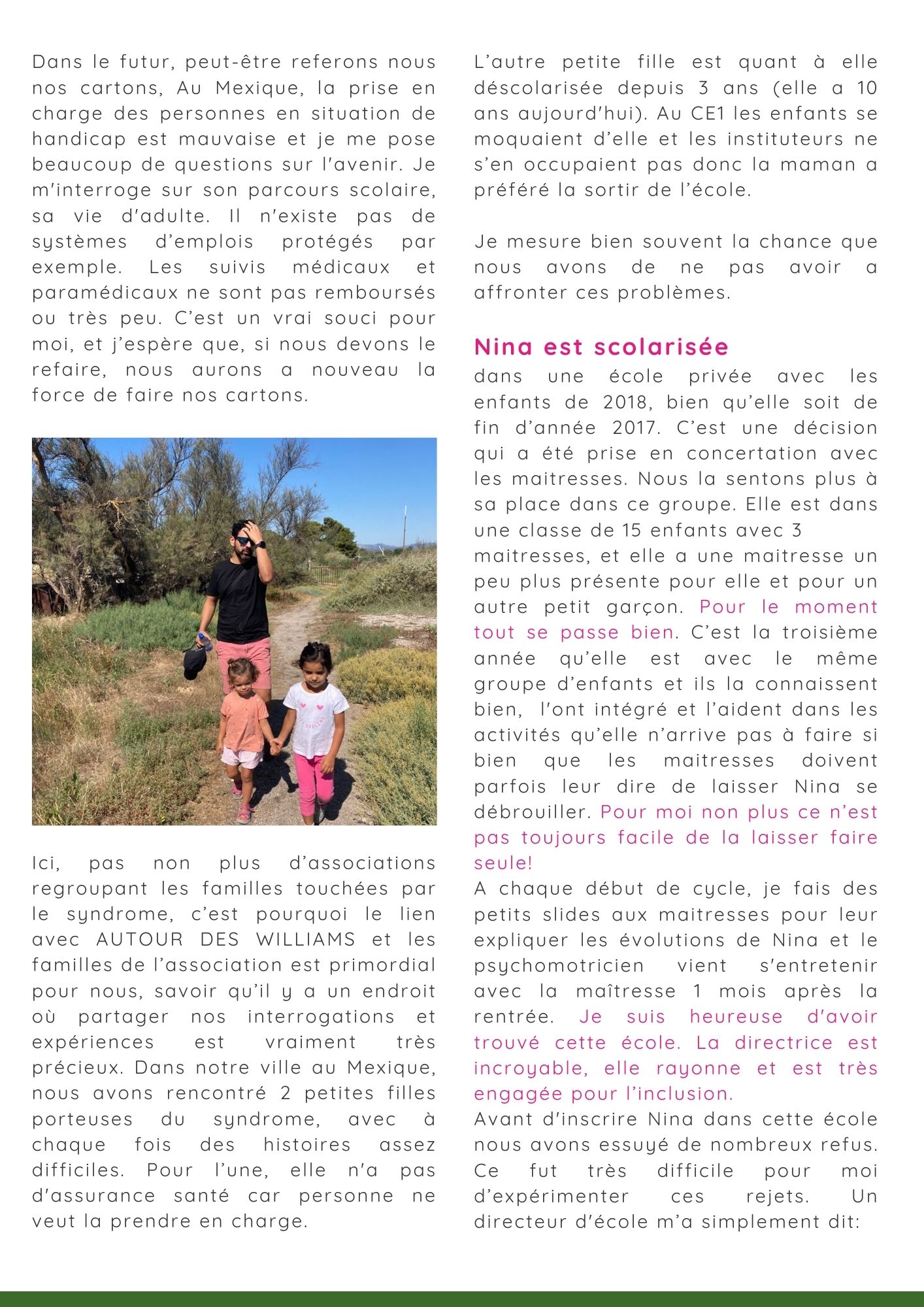 Dans le futur, peut-être referons nous nos cartons, Au Mexique, la prise en charge des personnes en situation de handicap est mauvaise et je me pose beaucoup de questions sur l'avenir. Je m'interroge sur son parcours scolaire, sa vie d'adulte. Il n'existe pas de systèmes d'emplois protégés par exemple. Les suivis médicaux et paramédicaux ne sont pas remboursés ou très peu. C'est un vrai souci pour moi, et j'espère que, si nous devons le refaire, nous aurons a nouveau la force de faire nos cartons.

Ici, pas non plus d'associations regroupant les familles touchées par le syndrome, c'est pourquoi le lien avec AUTOUR DES WILLIAMS et les familles de l'association est primordial pour nous, savoir qu'il y a un endroit où partager nos interrogations et expériences est vraiment très précieux. Dans notre ville au Mexique, nous avons rencontré 2 petites filles porteuses du syndrome, avec à chaque fois des histoires assez difficiles. Pour l'une, elle n'a pas d'assurance santé car personne ne veut la prendre en charge.

L'autre petite fille est quant à elle déscolarisée depuis 3 ans (elle a 10 ans aujourd'hui). Au CE1 les enfants se moquaient d'elle et les instituteurs ne s'en occupaient pas donc la maman a préféré la sortir de l'école.

Je mesure bien souvent la chance que nous avons de ne pas avoir a affronter ces problèmes.

Nina est scolarisée
dans une école privée avec les enfants de 2018, bien qu'elle soit de fin d'année 2017. C'est une décision qui a été prise en concertation avec les maitresses. Nous la sentons plus à sa place dans ce groupe. Elle est dans une classe de 15 enfants avec 3 maitresses, et elle a une maitresse un peu plus présente pour elle et pour un autre petit garçon. Pour le moment tout se passe bien. C'est la troisième année qu'elle est avec le même groupe d'enfants et ils la connaissent bien, l'ont intégré et l'aident dans les activités qu'elle n'arrive pas à faire si bien que les maitresses doivent parfois leur dire de laisser Nina se débrouiller. Pour moi non plus ce n'est pas toujours facile de la laisser faire seule!
A chaque début de cycle, je fais des petits slides aux maitresses pour leur expliquer les évolutions de Nina et le psychomotricien vient s'entretenir avec la maîtresse 1 mois après la rentrée. Je suis heureuse d'avoir trouvé cette école. La directrice est incroyable, elle rayonne et est très engagée pour l'inclusion.
Avant d'inscrire Nina dans cette école nous avons essuyé de nombreux refus. Ce fut très difficile pour moi d'expérimenter ces rejets. Un directeur d'école m'a simplement dit: